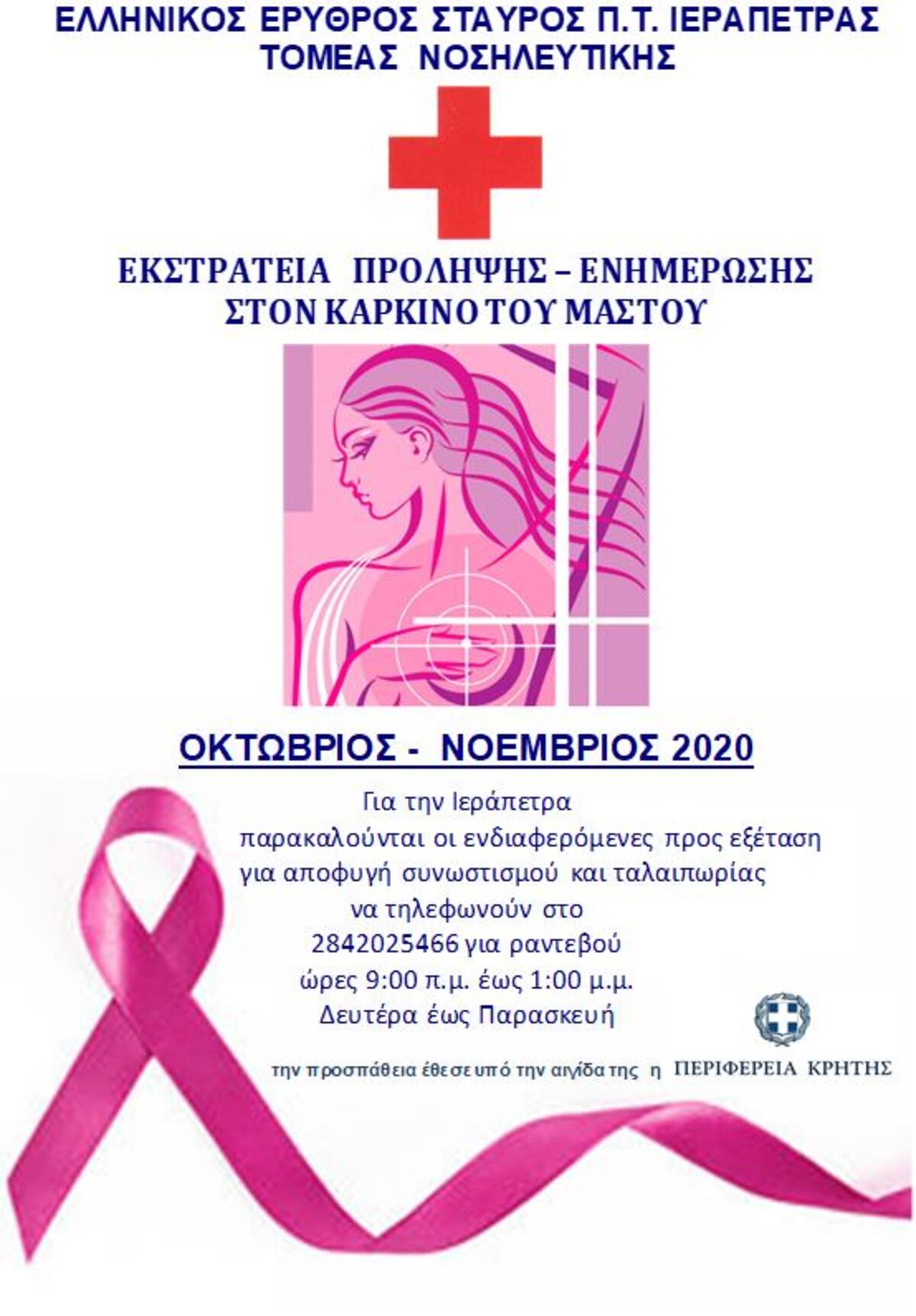 ΕΛΛΗΝΙΚΟΣ ΕΡΥΘΡΟΣ ΣΤΑΥΡΟΣ Π.Τ. ΙΕΡΑΠΕΤΡΑΣ
ΤΟΜΕΑΣ ΝΟΣΗΛΕΥΤΙΚΗΣ

ΕΚΣΤΡΑΤΕΙΑ ΠΡΟΛΗΨΗΣ – ΕΝΗΜΕΡΩΣΗΣ
ΣΤΟΝ ΚΑΡΚΙΝΟ ΤΟΥ ΜΑΣΤΟΥ

ΟΚΤΩΒΡΙΟΣ - ΝΟΕΜΒΡΙΟΣ 2020

Για την Ιεράπετρα
παρακαλούνται οι ενδιαφερόμενες προς εξέταση
για αποφυγή συνωστισμού και ταλαιπωρίας
να τηλεφωνούν στο
2842025466 για ραντεβού
ώρες 9:00 π.μ. έως 1:00 μ.μ.
Δευτέρα έως Παρασκευή

την προσπάθεια έθεσε υπό την αιγίδα της η ΠΕΡΙΦΕΡΕΙΑ ΚΡΗΤΗΣ